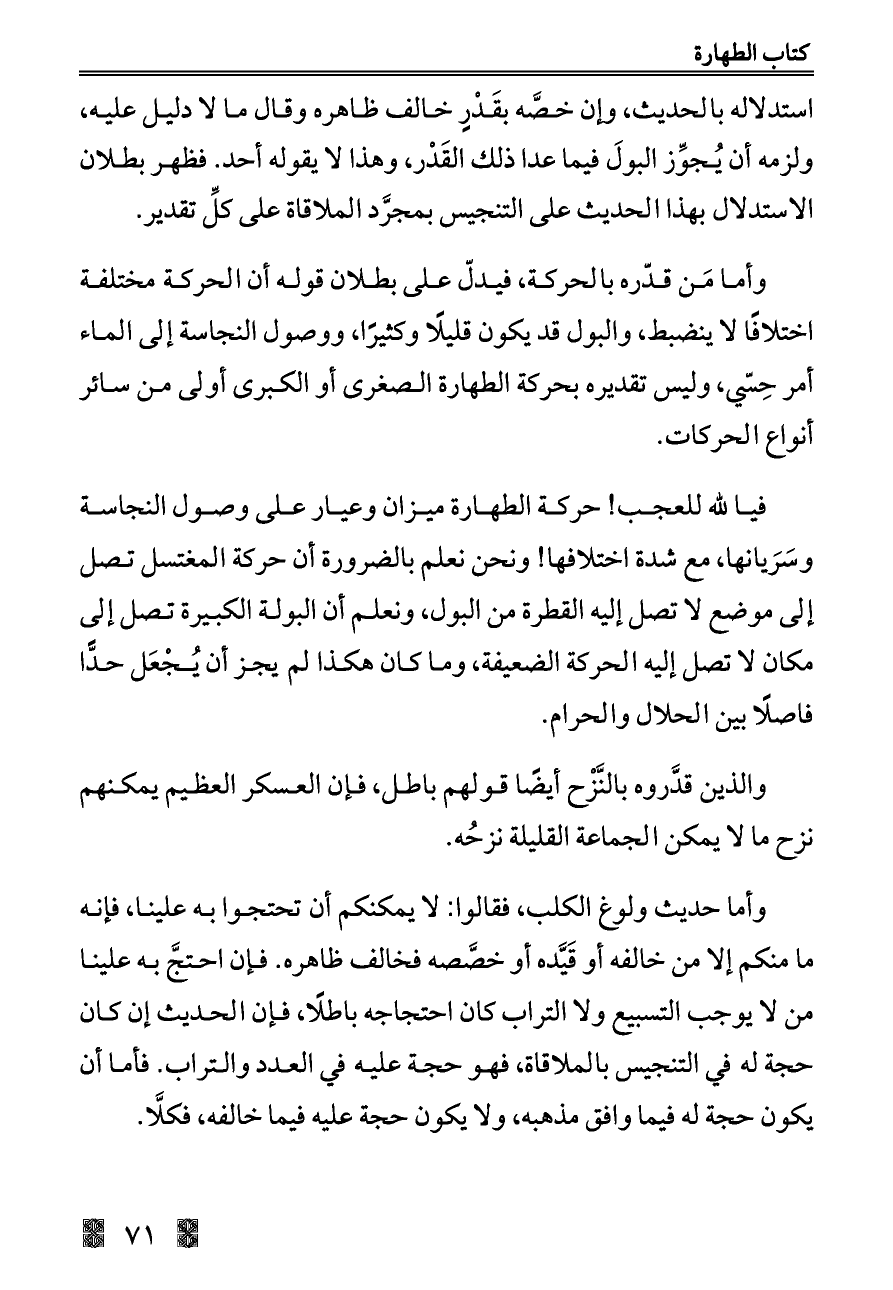 كتاب الطهارة

استدلاله بالحديث، وإن خصَّه بقَدْرٍ خالف ظاهره وقال ما لا دليل عليه، ولزمه أن يُجوِّز البولَ فيما عدا ذلك القَدْر، وهذا لا يقوله أحد. فظهر بطلان الاستدلال بهذا الحديث على التنجيس بمجرَّد الملاقاة على كلِّ تقدير.

وأما مَن قدّره بالحركة، فيدلّ على بطلان قوله أن الحركة مختلفة اختلافًا لا ينضبط، والبول قد يكون قليلًا وكثيرًا، ووصول النجاسة إلى الماء أمر حِسّي، وليس تقديره بحركة الطهارة الصغرى أو الكبرى أولى من سائر أنواع الحركات.

فيا لله للعجب! حركة الطهارة ميزان وعيار على وصول النجاسة وسَرَيانها، مع شدة اختلافها! ونحن نعلم بالضرورة أن حركة المغتسل تصل إلى موضع لا تصل إليه القطرة من البول، ونعلم أن البولة الكبيرة تصل إلى مكان لا تصل إليه الحركة الضعيفة، وما كان هكذا لم يجز أن يُجْعَل حدًّا فاصلًا بين الحلال والحرام.

والذين قدَّروه بالنَّزْح أيضًا قولهم باطل، فإن العسكر العظيم يمكنهم نزح ما لا يمكن الجماعة القليلة نزحُه.

وأما حديث ولوغ الكلب، فقالوا: لا يمكنكم أن تحتجوا به علينا، فإنه ما منكم إلا من خالفه أو قَيَّده أو خصَّصه فخالف ظاهره. فإن احتجَّ به علينا من لا يوجب التسبيع ولا التراب كان احتجاجه باطلًا، فإن الحديث إن كان حجة له في التنجيس بالملاقاة، فهو حجة عليه في العدد والتراب. فأما أن يكون حجة له فيما وافق مذهبه، ولا يكون حجة عليه فيما خالفه، فكلَّا.

٧١